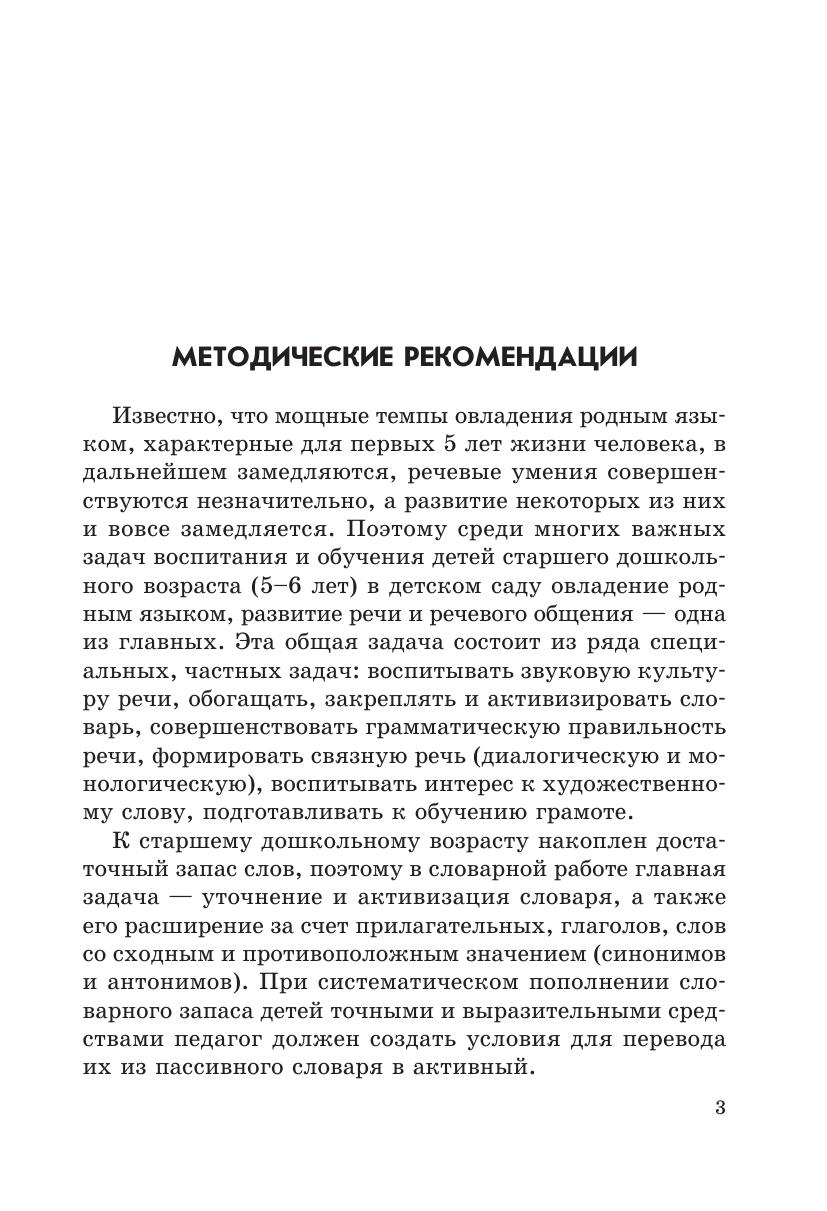 МЕТОДИЧЕСКИЕ РЕКОМЕНДАЦИИ

Известно, что мощные темпы овладения родным языком, характерные для первых 5 лет жизни человека, в дальнейшем замедляются, речевые умения совершенствуются незначительно, а развитие некоторых из них и вовсе замедляется. Поэтому среди многих важных задач воспитания и обучения детей старшего дошкольного возраста (5–6 лет) в детском саду овладение родным языком, развитие речи и речевого общения — одна из главных. Эта общая задача состоит из ряда специальных, частных задач: воспитывать звуковую культуру речи, обогащать, закреплять и активизировать словарь, совершенствовать грамматическую правильность речи, формировать связную речь (диалогическую и монологическую), воспитывать интерес к художественному слову, подготавливать к обучению грамоте.

К старшему дошкольному возрасту накоплен достаточный запас слов, поэтому в словарной работе главная задача — уточнение и активизация словаря, а также его расширение за счет прилагательных, глаголов, слов со сходным и противоположным значением (синонимов и антонимов). При систематическом пополнении словарного запаса детей точными и выразительными средствами педагог должен создать условия для перевода их из пассивного словаря в активный.

3